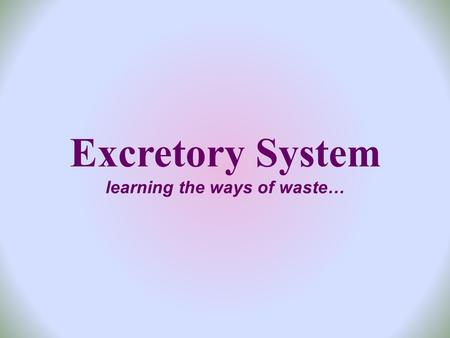 Excretory System

learning the ways of waste…